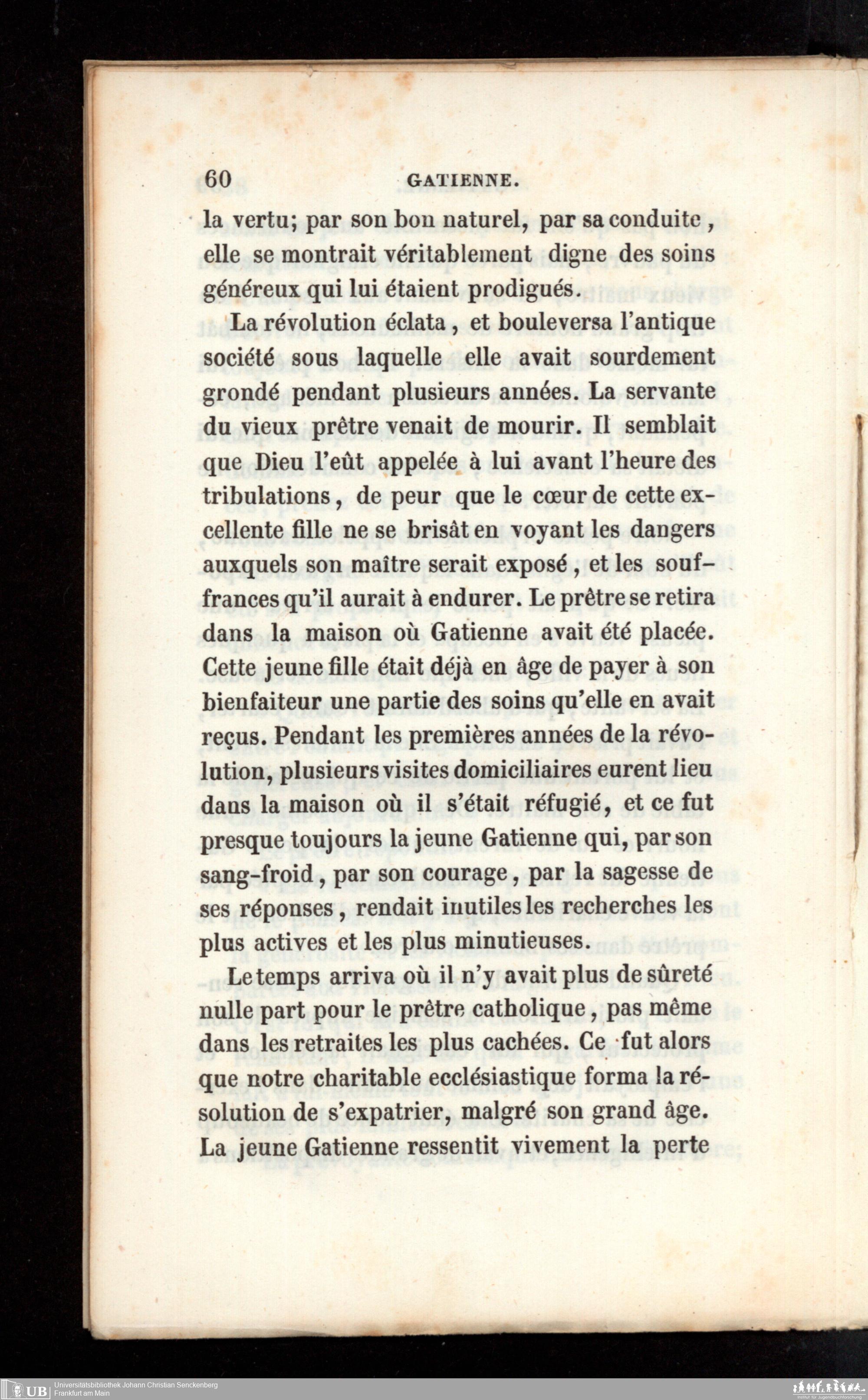 60 GATIENNE.

la vertu; par son bon naturel, par sa conduite, elle se montrait véritablement digne des soins généreux qui lui étaient prodigués.

La révolution éclata, et bouleversa l'antique société sous laquelle elle avait sourdement grondé pendant plusieurs années. La servante du vieux prêtre venait de mourir. Il semblait que Dieu l'eût appelée à lui avant l'heure des tribulations, de peur que le cœur de cette excellente fille ne se brisât en voyant les dangers auxquels son maître serait exposé, et les souffrances qu'il aurait à endurer. Le prêtre se retira dans la maison où Gatienne avait été placée. Cette jeune fille était déjà en âge de payer à son bienfaiteur une partie des soins qu'elle en avait reçus. Pendant les premières années de la révolution, plusieurs visites domiciliaires eurent lieu dans la maison où il s'était réfugié, et ce fut presque toujours la jeune Gatienne qui, par son sang-froid, par son courage, par la sagesse de ses réponses, rendait inutiles les recherches les plus actives et les plus minutieuses.

Le temps arriva où il n'y avait plus de sûreté nulle part pour le prêtre catholique, pas même dans les retraites les plus cachées. Ce fut alors que notre charitable ecclésiastique forma la résolution de s'expatrier, malgré son grand âge. La jeune Gatienne ressentit vivement la perte

UB Universitätsbibliothek Johann Christian Senckenberg
Frankfurt am Main